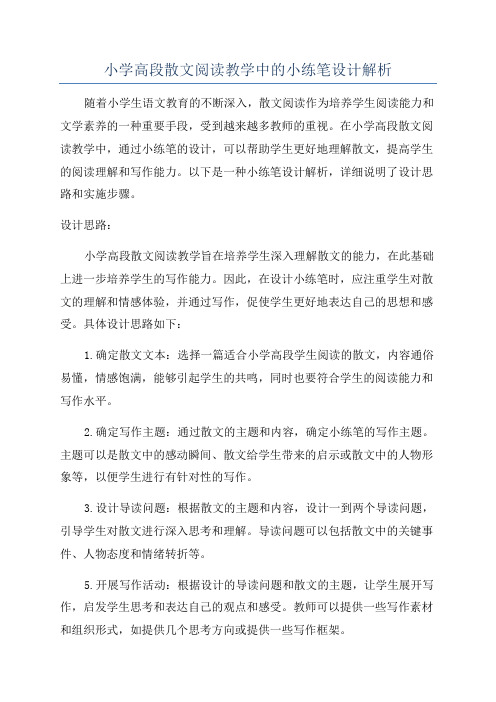 小学高段散文阅读教学中的小练笔设计解析

随着小学生语文教育的不断深入，散文阅读作为培养学生阅读能力和文学素养的一种重要手段，受到越来越多教师的重视。在小学高段散文阅读教学中，通过小练笔的设计，可以帮助学生更好地理解散文，提高学生的阅读理解和写作能力。以下是一种小练笔设计解析，详细说明了设计思路和实施步骤。

设计思路：

小学高段散文阅读教学旨在培养学生深入理解散文的能力，在此基础上进一步培养学生的写作能力。因此，在设计小练笔时，应注重学生对散文的理解和情感体验，并通过写作，促使学生更好地表达自己的思想和感受。具体设计思路如下：

1.确定散文文本：选择一篇适合小学高段学生阅读的散文，内容通俗易懂，情感饱满，能够引起学生的共鸣，同时也要符合学生的阅读能力和写作水平。

2.确定写作主题：通过散文的主题和内容，确定小练笔的写作主题。主题可以是散文中的感动瞬间、散文给学生带来的启示或散文中的人物形象等，以便学生进行有针对性的写作。

3.设计导读问题：根据散文的主题和内容，设计一到两个导读问题，引导学生对散文进行深入思考和理解。导读问题可以包括散文中的关键事件、人物态度和情绪转折等。

5.开展写作活动：根据设计的导读问题和散文的主题，让学生展开写作，启发学生思考和表达自己的观点和感受。教师可以提供一些写作素材和组织形式，如提供几个思考方向或提供一些写作框架。